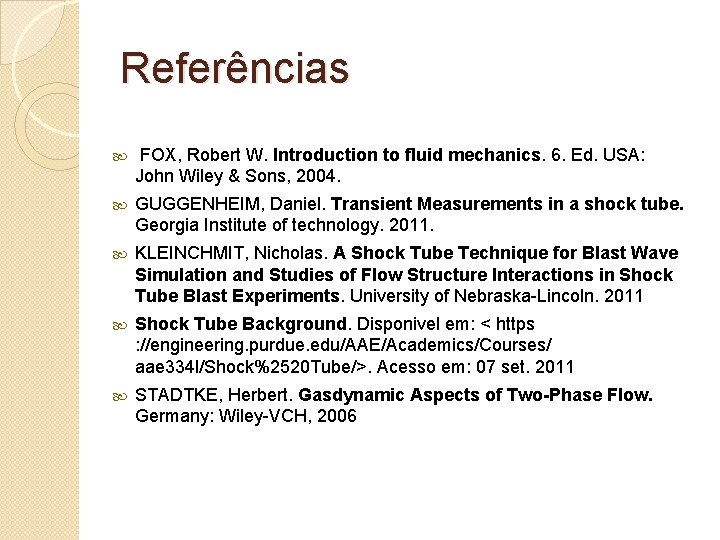 Referências

FOX, Robert W. Introduction to fluid mechanics. 6. Ed. USA: John Wiley & Sons, 2004.

GUGGENHEIM, Daniel. Transient Measurements in a shock tube. Georgia Institute of technology. 2011.

KLEINCHMIT, Nicholas. A Shock Tube Technique for Blast Wave Simulation and Studies of Flow Structure Interactions in Shock Tube Blast Experiments. University of Nebraska-Lincoln. 2011

Shock Tube Background. Disponivel em: < https ://engineering.purdue.edu/AAE/Academics/Courses/ aae334l/Shock%2520Tube/>. Acesso em: 07 set. 2011

STADTKE, Herbert. Gasdynamic Aspects of Two-Phase Flow. Germany: Wiley-VCH, 2006